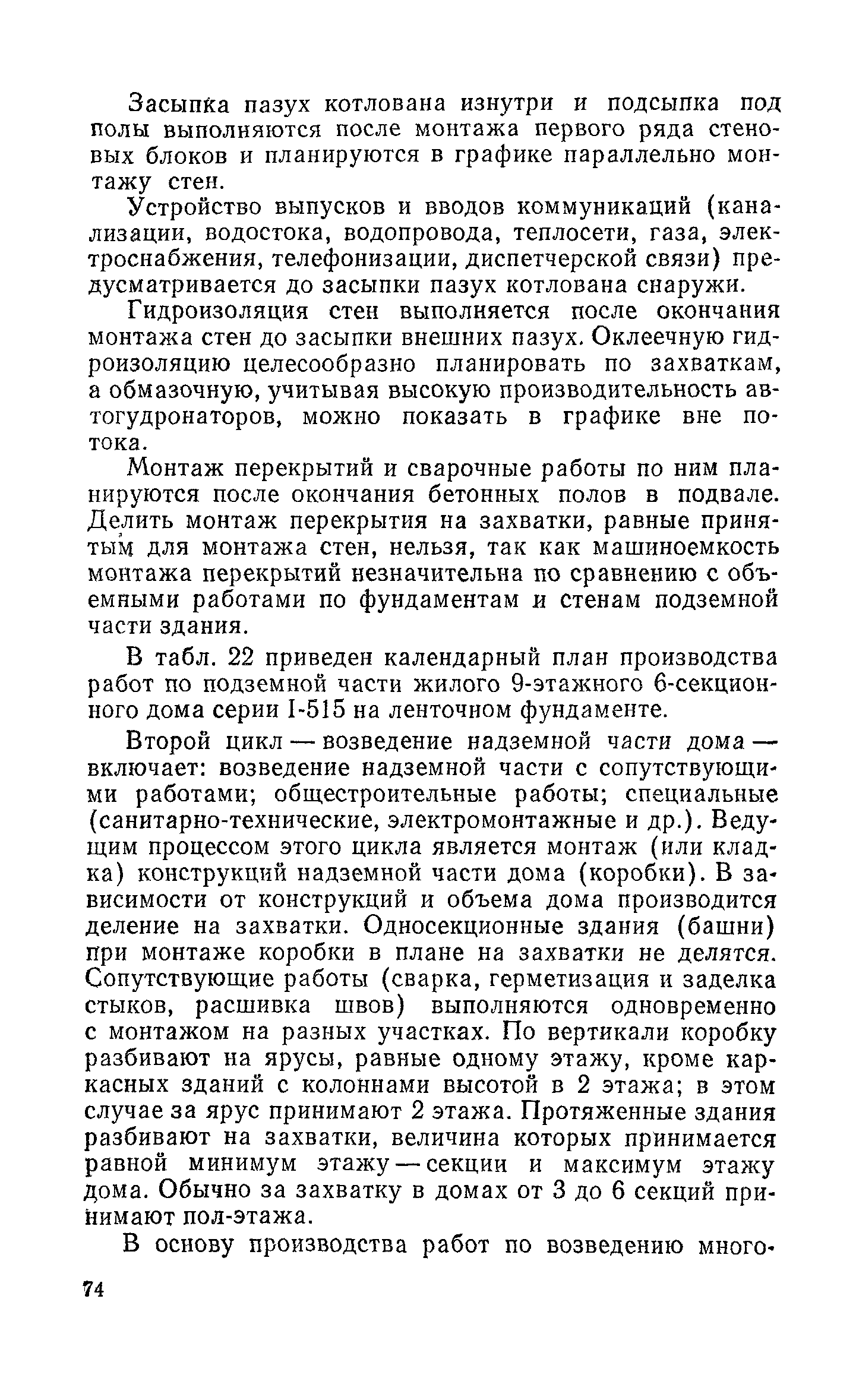 Засыпка пазух котлована изнутри и подсыпка под полы выполняются после монтажа первого ряда стеновых блоков и планируются в графике параллельно монтажу стен.

Устройство выпусков и вводов коммуникаций (канализации, водостока, водопровода, теплосети, газа, электроснабжения, телефонизации, диспетчерской связи) предусматривается до засыпки пазух котлована снаружи.

Гидроизоляция стен выполняется после окончания монтажа стен до засыпки внешних пазух. Оклеечную гидроизоляцию целесообразно планировать по захваткам, а обмазочную, учитывая высокую производительность автогудронаторов, можно показать в графике вне потока.

Монтаж перекрытий и сварочные работы по ним планируются после окончания бетонных полов в подвале. Делить монтаж перекрытия на захватки, равные принятым для монтажа стен, нельзя, так как машиноемкость монтажа перекрытий незначительна по сравнению с объемными работами по фундаментам и стенам подземной части здания.

В табл. 22 приведен календарный план производства работ по подземной части жилого 9-этажного 6-секционного дома серии I-515 на ленточном фундаменте.

Второй цикл — возведение надземной части дома — включает: возведение надземной части с сопутствующими работами; общестроительные работы; специальные (санитарно-технические, электромонтажные и др.). Ведущим процессом этого цикла является монтаж (или кладка) конструкций надземной части дома (коробки). В зависимости от конструкций и объема дома производится деление на захватки. Односекционные здания (башни) при монтаже коробки в плане на захватки не делятся. Сопутствующие работы (сварка, герметизация и заделка стыков, расшивка швов) выполняются одновременно с монтажом на разных участках. По вертикали коробку разбивают на ярусы, равные одному этажу, кроме каркасных зданий с колоннами высотой в 2 этажа; в этом случае за ярус принимают 2 этажа. Протяженные здания разбивают на захватки, величина которых принимается равной минимум этажу — секции и максимум этажу дома. Обычно за захватку в домах от 3 до 6 секций принимают пол-этажа.

В основу производства работ по возведению много-

74